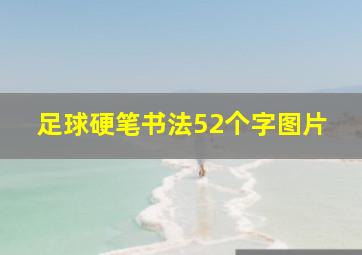 足球硬笔书法52个字图片